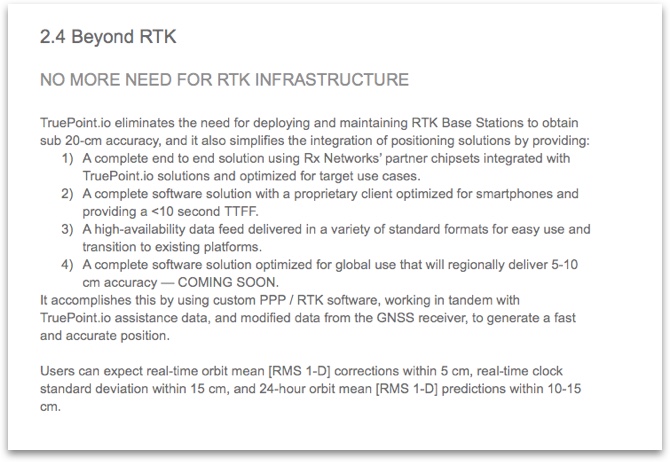 2.4 Beyond RTK

NO MORE NEED FOR RTK INFRASTRUCTURE

TruePoint.io eliminates the need for deploying and maintaining RTK Base Stations to obtain sub 20-cm accuracy, and it also simplifies the integration of positioning solutions by providing:
1) A complete end to end solution using Rx Networks' partner chipsets integrated with TruePoint.io solutions and optimized for target use cases.
2) A complete software solution with a proprietary client optimized for smartphones and providing a <10 second TTFF.
3) A high-availability data feed delivered in a variety of standard formats for easy use and transition to existing platforms.
4) A complete software solution optimized for global use that will regionally deliver 5-10 cm accuracy — COMING SOON.
It accomplishes this by using custom PPP / RTK software, working in tandem with TruePoint.io assistance data, and modified data from the GNSS receiver, to generate a fast and accurate position.

Users can expect real-time orbit mean [RMS 1-D] corrections within 5 cm, real-time clock standard deviation within 15 cm, and 24-hour orbit mean [RMS 1-D] predictions within 10-15 cm.